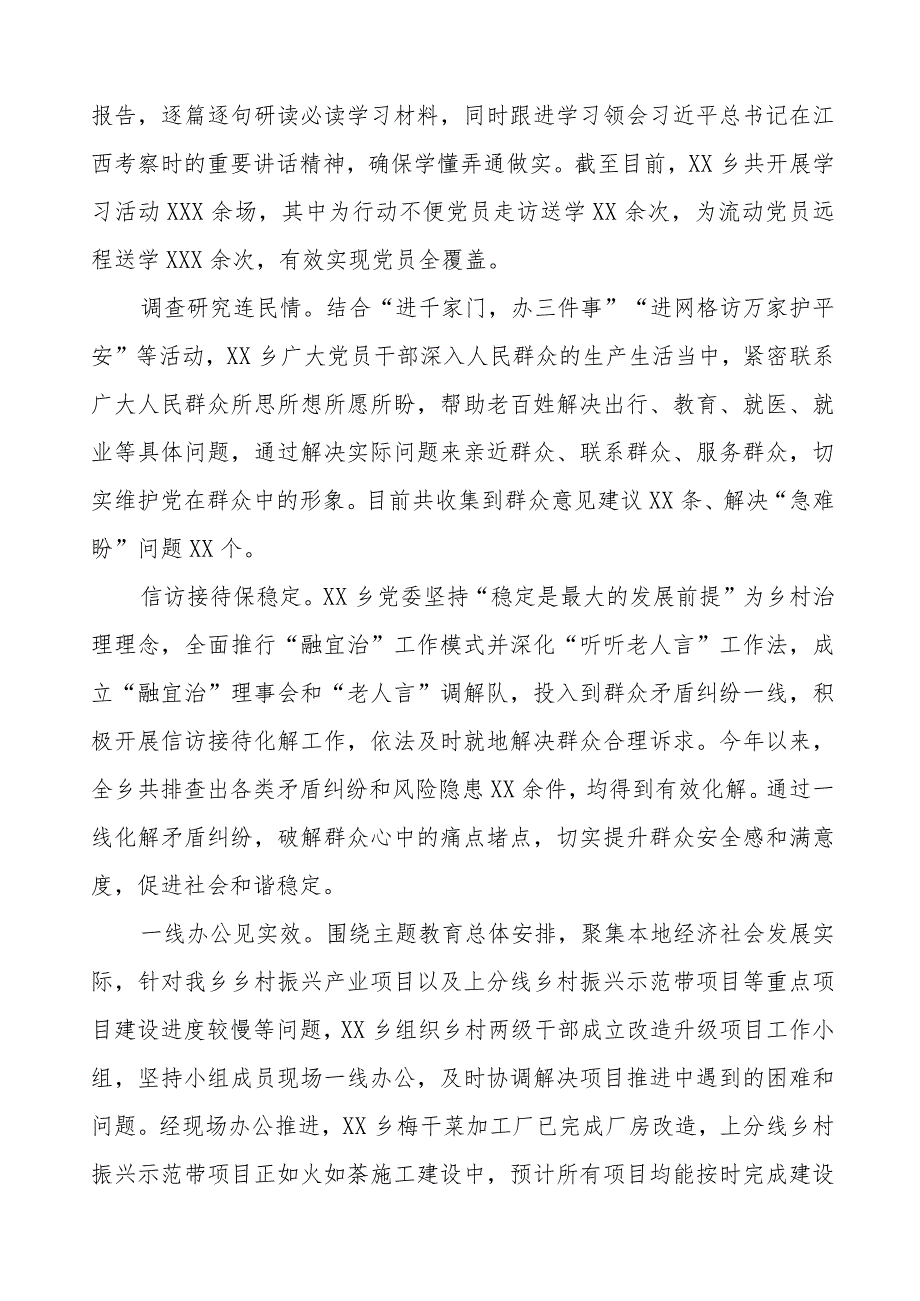 报告，逐篇逐句研读必读学习材料，同时跟进学习领会习近平总书记在江西考察时的重要讲话精神，确保学懂弄通做实。截至目前，XX乡共开展学习活动XXX余场，其中为行动不便党员走访送学XX余次，为流动党员远程送学XXX余次，有效实现党员全覆盖。

调查研究连民情。结合“进千家门，办三件事”“进网格访万家护平安”等活动，XX乡广大党员干部深入人民群众的生产生活当中，紧密联系广大人民群众所思所想所愿所盼，帮助老百姓解决出行、教育、就医、就业等具体问题，通过解决实际问题来亲近群众、联系群众、服务群众，切实维护党在群众中的形象。目前共收集到群众意见建议XX条、解决“急难盼”问题XX个。

信访接待保稳定。XX乡党委坚持“稳定是最大的发展前提”为乡村治理理念，全面推行“融宜治”工作模式并深化“听听老人言”工作法，成立“融宜治”理事会和“老人言”调解队，投入到群众矛盾纠纷一线，积极开展信访接待化解工作，依法及时就地解决群众合理诉求。今年以来，全乡共排查出各类矛盾纠纷和风险隐患XX余件，均得到有效化解。通过一线化解矛盾纠纷，破解群众心中的痛点堵点，切实提升群众安全感和满意度，促进社会和谐稳定。

一线办公见实效。围绕主题教育总体安排，聚集本地经济社会发展实际，针对我乡乡村振兴产业项目以及上分线乡村振兴示范带项目等重点项目建设进度较慢等问题，XX乡组织乡村两级干部成立改造升级项目工作小组，坚持小组成员现场一线办公，及时协调解决项目推进中遇到的困难和问题。经现场办公推进，XX乡梅干菜加工厂已完成厂房改造，上分线乡村振兴示范带项目正如火如荼施工建设中，预计所有项目均能按时完成建设